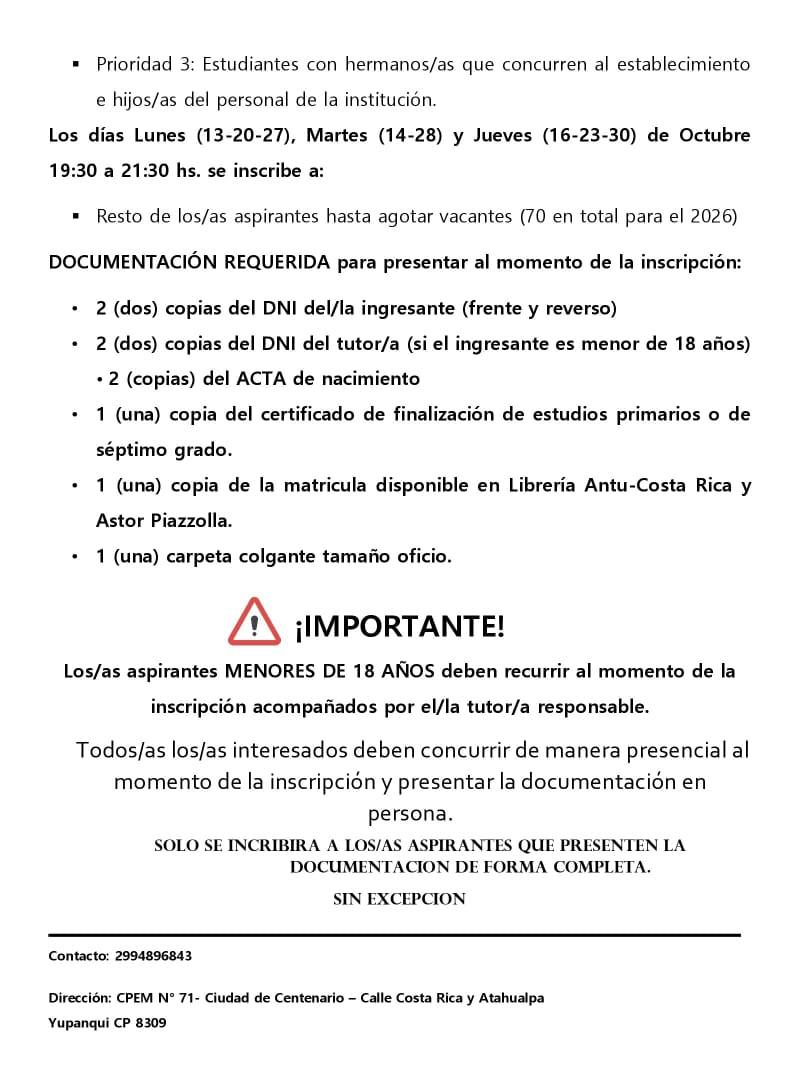 ▪ Prioridad 3: Estudiantes con hermanos/as que concurren al establecimiento e hijos/as del personal de la institución.

Los días Lunes (13-20-27), Martes (14-28) y Jueves (16-23-30) de Octubre 19:30 a 21:30 hs. se inscribe a:

▪ Resto de los/as aspirantes hasta agotar vacantes (70 en total para el 2026)

DOCUMENTACIÓN REQUERIDA para presentar al momento de la inscripción:

• 2 (dos) copias del DNI del/la ingresante (frente y reverso)
• 2 (dos) copias del DNI del tutor/a (si el ingresante es menor de 18 años) • 2 (copias) del ACTA de nacimiento
• 1 (una) copia del certificado de finalización de estudios primarios o de séptimo grado.
• 1 (una) copia de la matricula disponible en Librería Antu-Costa Rica y Astor Piazzolla.
• 1 (una) carpeta colgante tamaño oficio.

¡IMPORTANTE!

Los/as aspirantes MENORES DE 18 AÑOS deben recurrir al momento de la inscripción acompañados por el/la tutor/a responsable.

Todos/as los/as interesados deben concurrir de manera presencial al momento de la inscripción y presentar la documentación en persona.

SOLO SE INCRIBIRA A LOS/AS ASPIRANTES QUE PRESENTEN LA DOCUMENTACION DE FORMA COMPLETA.

SIN EXCEPCION

Contacto: 2994896843

Dirección: CPEM N° 71- Ciudad de Centenario – Calle Costa Rica y Atahualpa Yupanqui CP 8309